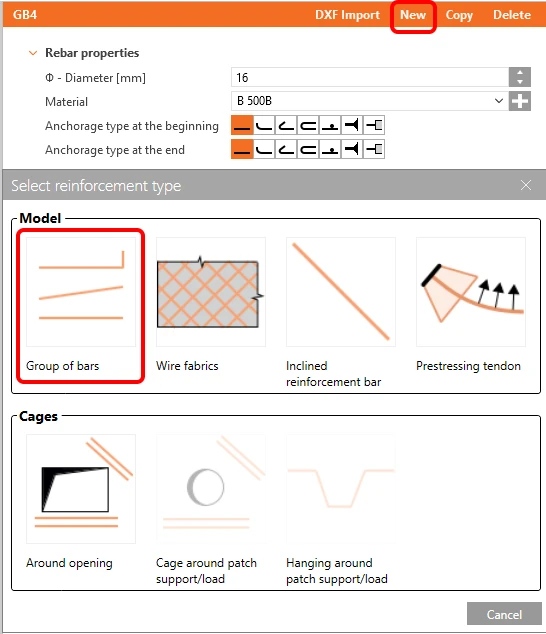 GB4 DXF Import New Copy Delete

Rebar properties

Φ - Diameter [mm] 16

Material B 500B

Anchorage type at the beginning

Anchorage type at the end

Select reinforcement type

Model

Group of bars

Wire fabrics

Inclined reinforcement bar

Prestressing tendon

Cages

Around opening

Cage around patch support/load

Hanging around patch support/load

Cancel